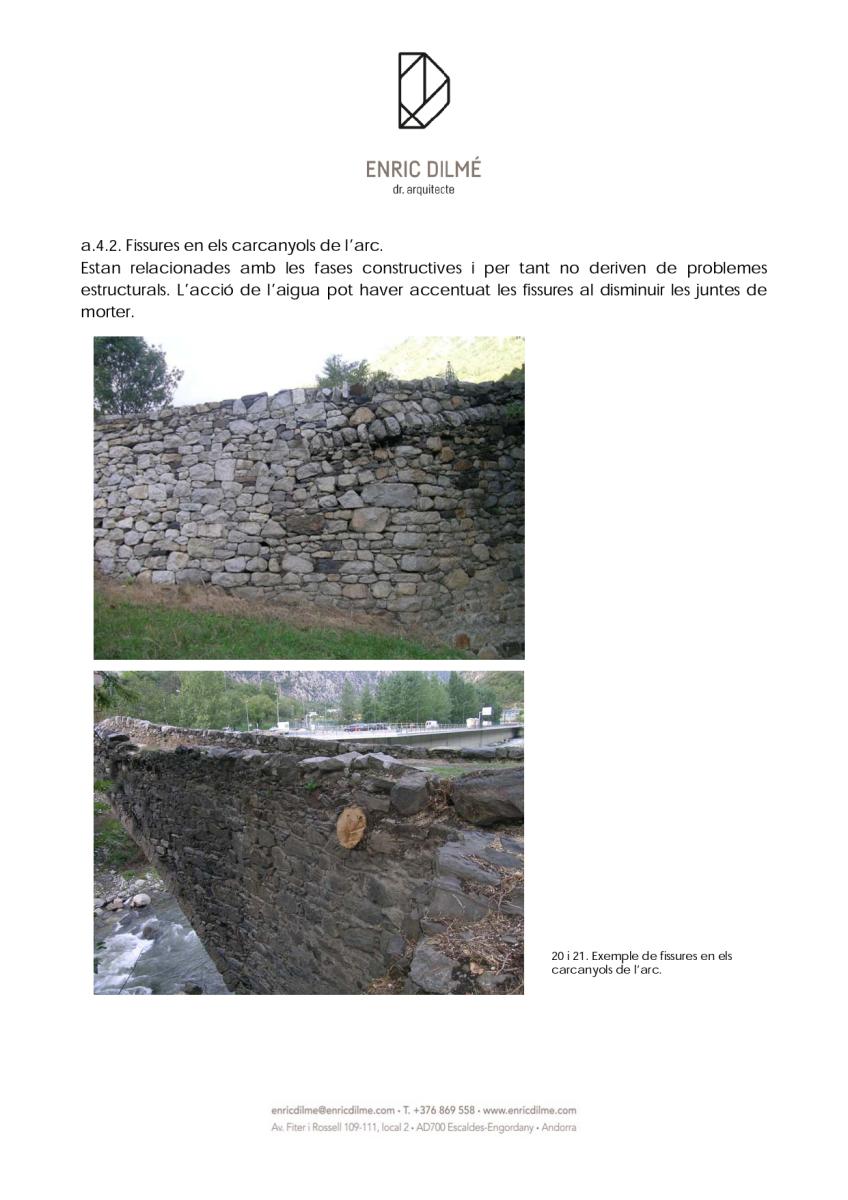 ENRIC DILMÉ
dr. arquitecte

a.4.2. Fissures en els carcanyols de l'arc.
Estan relacionades amb les fases constructives i per tant no deriven de problemes estructurals. L'acció de l'aigua pot haver accentuat les fissures al disminuir les juntes de morter.

20 i 21. Exemple de fissures en els carcanyols de l'arc.

enricdilme@enricdilme.com • T. +376 869 558 • www.enricdilme.com
Av. Fiter i Rossell 109-111, local 2 • AD700 Escaldes-Engordany • Andorra